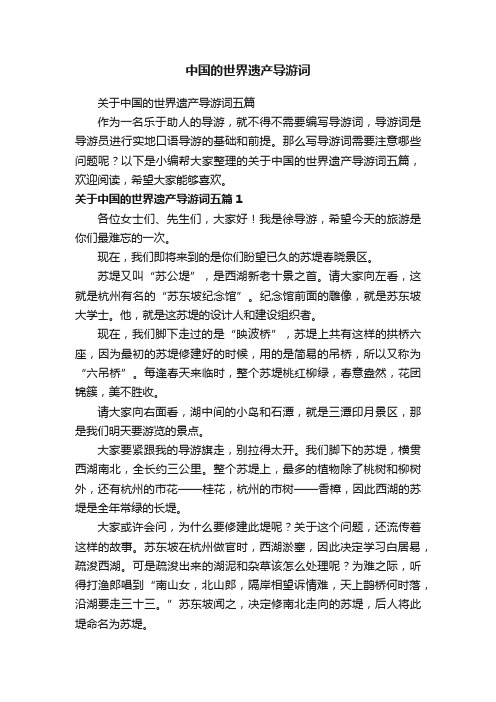 中国的世界遗产导游词

关于中国的世界遗产导游词五篇

作为一名乐于助人的导游，就不得不需要编写导游词，导游词是导游员进行实地口语导游的基础和前提。那么写导游词需要注意哪些问题呢？以下是小编帮大家整理的关于中国的世界遗产导游词五篇，欢迎阅读，希望大家能够喜欢。

关于中国的世界遗产导游词五篇 1

各位女士们、先生们，大家好！我是徐导游，希望今天的旅游是你们最难忘的一次。

现在，我们即将来到的是你们盼望已久的苏堤春晓景区。

苏堤又叫“苏公堤”，是西湖新老十景之首。请大家向左看，这就是杭州有名的“苏东坡纪念馆”。纪念馆前面的雕像，就是苏东坡大学士。他，就是这苏堤的设计人和建设组织者。

现在，我们脚下走过的是“映波桥”，苏堤上共有这样的拱桥六座，因为最初的苏堤修建好的时候，用的是简易的吊桥，所以又称为“六吊桥”。每逢春天来临时，整个苏堤桃红柳绿，春意盎然，花团锦簇，美不胜收。

请大家向右面看，湖中间的小岛和石潭，就是三潭印月景区，那是我们明天要游览的景点。

大家要紧跟我的导游旗走，别拉得太开。我们脚下的苏堤，横贯西湖南北，全长约三公里。整个苏堤上，最多的植物除了桃树和柳树外，还有杭州的市花——桂花，杭州的市树——香樟，因此西湖的苏堤是全年常绿的长堤。

大家或许会问，为什么要修建此堤呢？关于这个问题，还流传着这样的故事。苏东坡在杭州做官时，西湖淤塞，因此决定学习白居易，疏浚西湖。可是疏浚出来的湖泥和杂草该怎么处理呢？为难之际，听得打渔郎唱到“南山女，北山郎，隔岸相望诉情难，天上鹊桥何时落，沿湖要走三十三。”苏东坡闻之，决定修南北走向的苏堤，后人将此堤命名为苏堤。